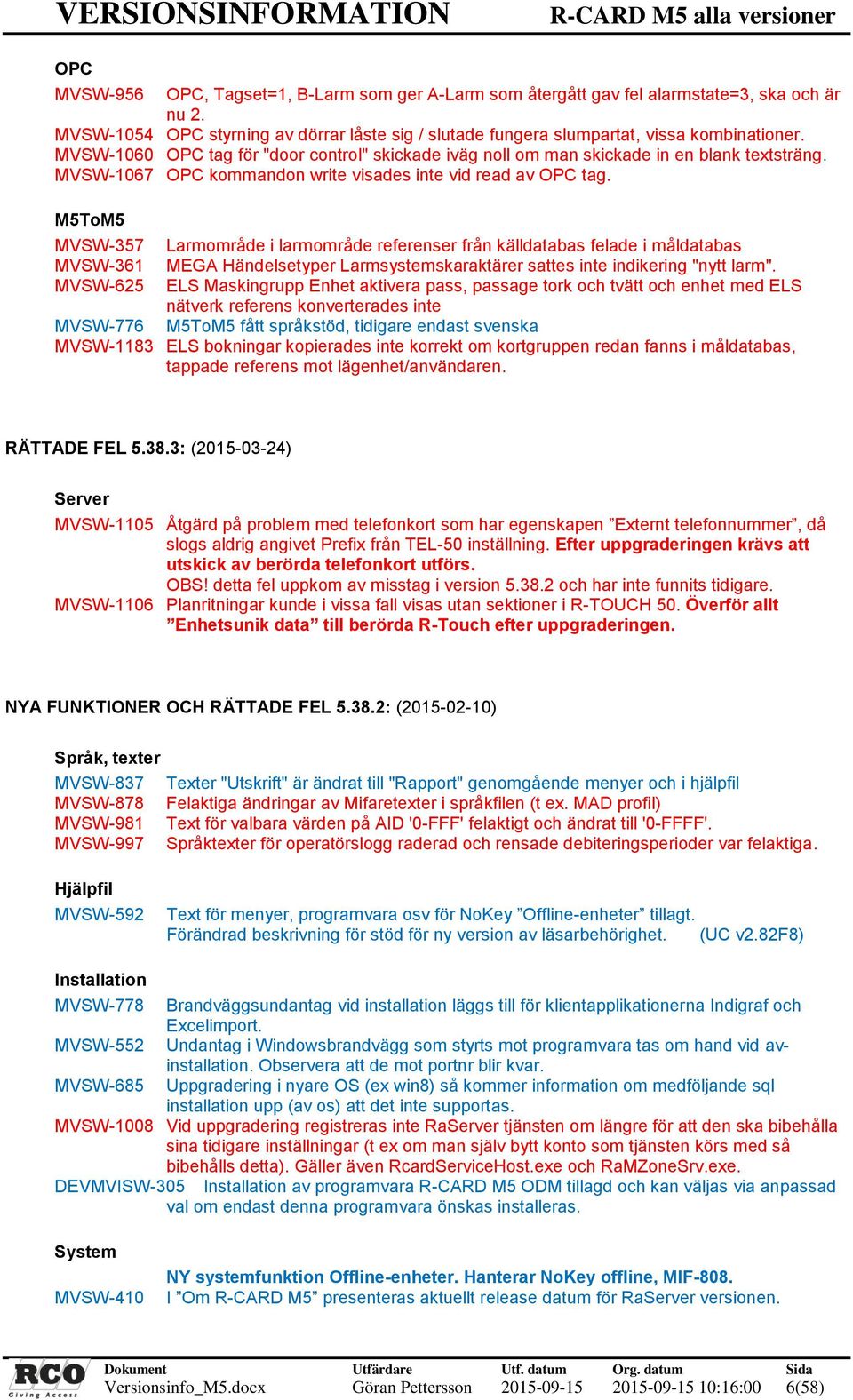 VERSIONSINFORMATION R-CARD M5 alla versioner

OPC

MVSW-956 OPC, Tagset=1, B-Larm som ger A-Larm som återgått gav fel alarmstate=3, ska och är nu 2.
MVSW-1054 OPC styrning av dörrar låste sig / slutade fungera slumpartat, vissa kombinationer.
MVSW-1060 OPC tag för "door control" skickade iväg noll om man skickade in en blank textsträng.
MVSW-1067 OPC kommandon write visades inte vid read av OPC tag.

M5ToM5

MVSW-357 Larmområde i larmområde referenser från källdatabas felade i måldatabas
MVSW-361 MEGA Händelsetyper Larmsystemskaraktärer sattes inte indikering "nytt larm".
MVSW-625 ELS Maskingrupp Enhet aktivera pass, passage tork och tvätt och enhet med ELS nätverk referens konverterades inte
MVSW-776 M5ToM5 fått språkstöd, tidigare endast svenska
MVSW-1183 ELS bokningar kopierades inte korrekt om kortgruppen redan fanns i måldatabas, tappade referens mot lägenhet/användaren.

RÄTTADE FEL 5.38.3: (2015-03-24)

Server

MVSW-1105 Åtgärd på problem med telefonkort som har egenskapen ”Externt telefonnummer”, då slogs aldrig angivet Prefix från TEL-50 inställning. Efter uppgraderingen krävs att utskick av berörda telefonkort utförs.
OBS! detta fel uppkom av misstag i version 5.38.2 och har inte funnits tidigare.
MVSW-1106 Planritningar kunde i vissa fall visas utan sektioner i R-TOUCH 50. Överför allt ”Enhetsunik data” till berörda R-Touch efter uppgraderingen.

NYA FUNKTIONER OCH RÄTTADE FEL 5.38.2: (2015-02-10)

Språk, texter

MVSW-837 Texter "Utskrift" är ändrat till "Rapport" genomgående menyer och i hjälpfil
MVSW-878 Felaktiga ändringar av Mifaretexter i språkfilen (t ex. MAD profil)
MVSW-981 Text för valbara värden på AID '0-FFF' felaktigt och ändrat till '0-FFFF'.
MVSW-997 Språktexter för operatörslogg raderad och rensade debiteringsperioder var felaktiga.

Hjälpfil

MVSW-592 Text för menyer, programvara osv för NoKey ”Offline-enheter” tillagt.
Förändrad beskrivning för stöd för ny version av läsarbehörighet. (UC v2.82F8)

Installation

MVSW-778 Brandväggsundantag vid installation läggs till för klientapplikationerna Indigraf och Excelimport.
MVSW-552 Undantag i Windowsbrandvägg som styrts mot programvara tas om hand vid avinstallation. Observera att de mot portnr blir kvar.
MVSW-685 Uppgradering i nyare OS (ex win8) så kommer information om medföljande sql installation upp (av os) att det inte supportas.
MVSW-1008 Vid uppgradering registreras inte RaServer tjänsten om längre för att den ska bibehålla sina tidigare inställningar (t ex om man själv bytt konto som tjänsten körs med så bibehålls detta). Gäller även RcardServiceHost.exe och RaMZoneSrv.exe.
DEVMVISW-305 Installation av programvara R-CARD M5 ODM tillagd och kan väljas via anpassad val om endast denna programvara önskas installeras.

System

NY systemfunktion Offline-enheter. Hanterar NoKey offline, MIF-808.
MVSW-410 I ”Om R-CARD M5” presenteras aktuellt release datum för RaServer versionen.

RCO Giving Access
| Dokument | Utfärdare | Utf. datum | Org. datum | Sida |
|---|---|---|---|---|
| Versionsinfo_M5.docx | Göran Pettersson | 2015-09-15 | 2015-09-15 10:16:00 | 6(58) |